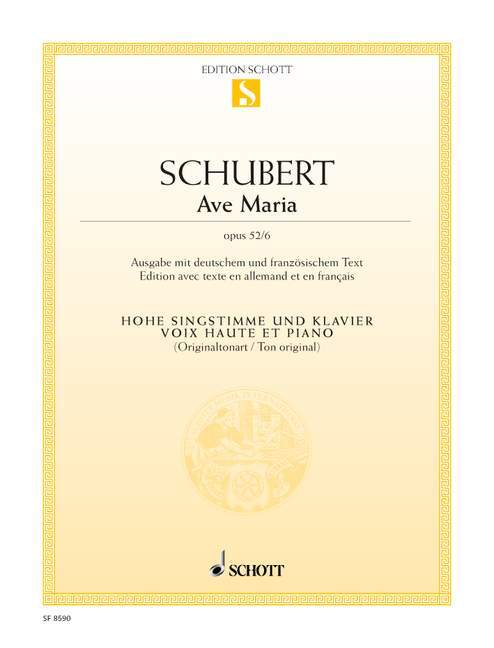 EDITION SCHOTT

S

SCHUBERT

Ave Maria

opus 52/6

Ausgabe mit deutschem und französischem Text
Edition avec texte en allemand et en français

HOHE SINGSTIMME UND KLAVIER
VOIX HAUTE ET PIANO
(Originaltonart / Ton original)

SCHOTT

SF 8590